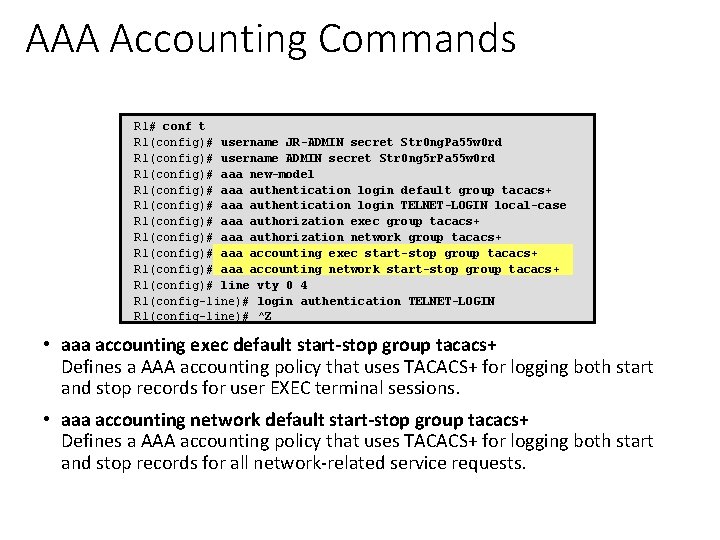 AAA Accounting Commands

R1# conf t
R1(config)# username JR-ADMIN secret Str0ngPa55w0rd
R1(config)# username ADMIN secret Str0ng5rPa55w0rd
R1(config)# aaa new-model
R1(config)# aaa authentication login default group tacacs+
R1(config)# aaa authentication login TELNET-LOGIN local-case
R1(config)# aaa authorization exec group tacacs+
R1(config)# aaa authorization network group tacacs+
R1(config)# aaa accounting exec start-stop group tacacs+
R1(config)# aaa accounting network start-stop group tacacs+
R1(config)# line vty 0 4
R1(config-line)# login authentication TELNET-LOGIN
R1(config-line)# ^Z

• aaa accounting exec default start-stop group tacacs+
Defines a AAA accounting policy that uses TACACS+ for logging both start and stop records for user EXEC terminal sessions.

• aaa accounting network default start-stop group tacacs+
Defines a AAA accounting policy that uses TACACS+ for logging both start and stop records for all network-related service requests.